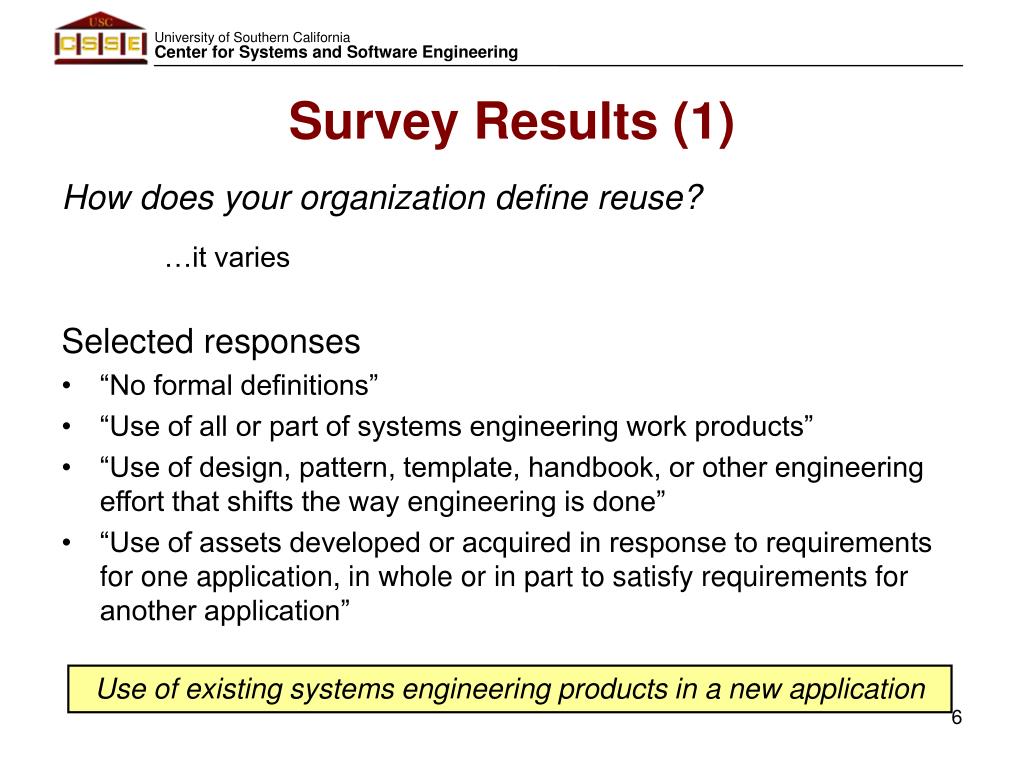 USC
CSSE
University of Southern California
Center for Systems and Software Engineering

Survey Results (1)

How does your organization define reuse?

…it varies

Selected responses
• “No formal definitions”
• “Use of all or part of systems engineering work products”
• “Use of design, pattern, template, handbook, or other engineering effort that shifts the way engineering is done”
• “Use of assets developed or acquired in response to requirements for one application, in whole or in part to satisfy requirements for another application”

Use of existing systems engineering products in a new application

6